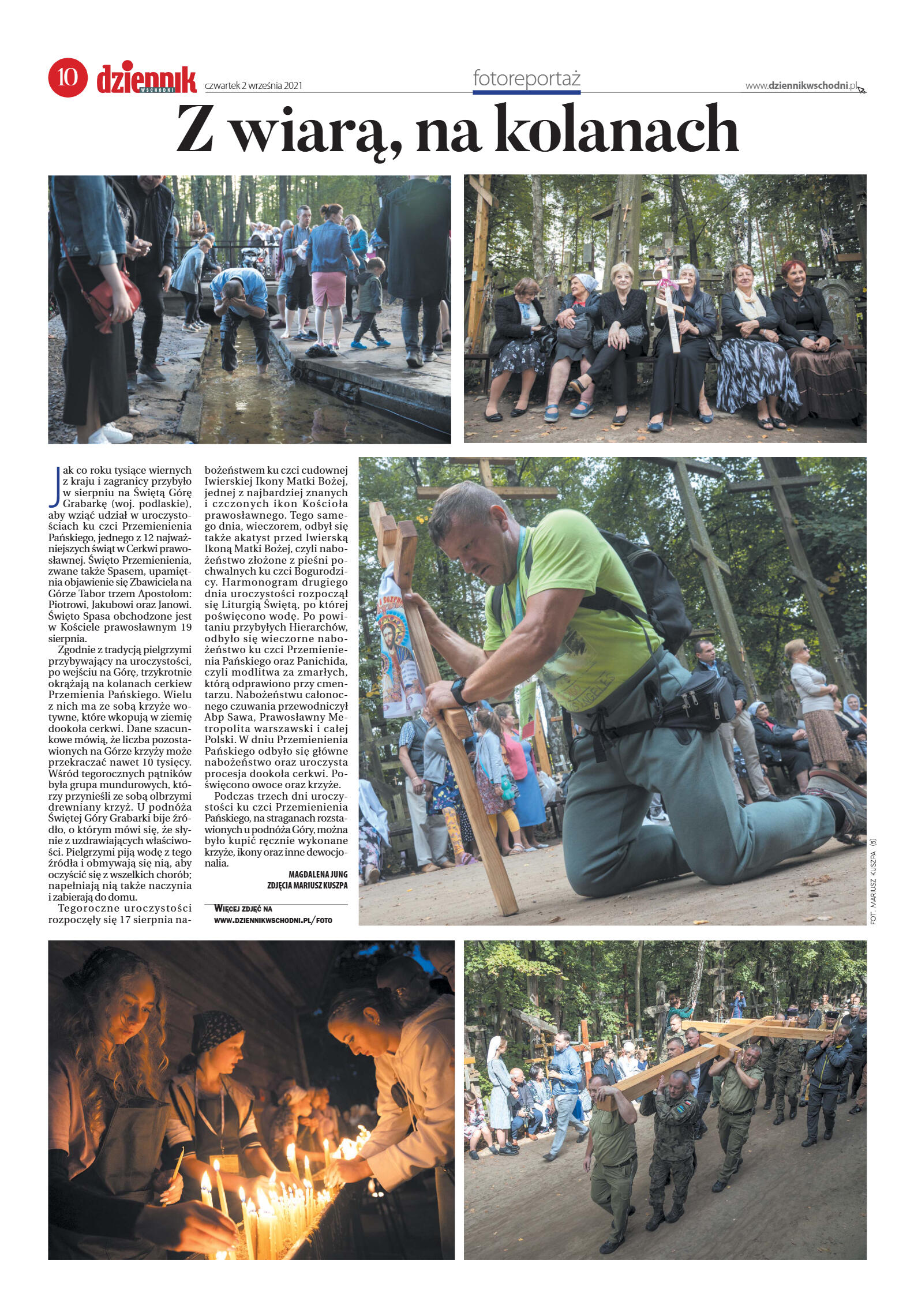 10 dziennik WSCHODNI czwartek 2 września 2021

fotoreportaż

www.dziennikwschodni.pl

Z wiarą, na kolanach

Jak co roku tysiące wiernych z kraju i zagranicy przybyło w sierpniu na Świętą Górę Grabarkę (woj. podlaskie), aby wziąć udział w uroczystościach ku czci Przemienienia Pańskiego, jednego z 12 najważniejszych świąt w Cerkwi prawosławnej. Święto Przemienienia, zwane także Spasem, upamiętnia objawienie się Zbawiciela na Górze Tabor trzem Apostołom: Piotrowi, Jakubowi oraz Janowi. Święto Spasa obchodzone jest w Kościele prawosławnym 19 sierpnia.

Zgodnie z tradycją pielgrzymi przybywający na uroczystości, po wejściu na Górę, trzykrotnie okrążają na kolanach cerkiew Przemienia Pańskiego. Wielu z nich ma ze sobą krzyże wotywne, które wkopują w ziemię dookoła cerkwi. Dane szacunkowe mówią, że liczba pozostawionych na Górze krzyży może przekraczać nawet 10 tysięcy. Wśród tegorocznych pątników była grupa mundurowych, którzy przynieśli ze sobą olbrzymi drewniany krzyż. U podnóża Świętej Góry Grabarki bije źródło, o którym mówi się, że słynie z uzdrawiających właściwości. Pielgrzymi piją wodę z tego źródła i obmywają się nią, aby oczyścić się z wszelkich chorób; napełniają nią także naczynia i zabierają do domu.

Tegoroczne uroczystości rozpoczęły się 17 sierpnia nabożeństwem ku czci cudownej Iwierskiej Ikony Matki Bożej, jednej z najbardziej znanych i czczonych ikon Kościoła prawosławnego. Tego samego dnia, wieczorem, odbył się także akatyst przed Iwierską Ikoną Matki Bożej, czyli nabożeństwo złożone z pieśni pochwalnych ku czci Bogurodzicy. Harmonogram drugiego dnia uroczystości rozpoczął się Liturgią Świętą, po której poświęcono wodę. Po powitaniu przybyłych Hierarchów, odbyło się wieczorne nabożeństwo ku czci Przemienienia Pańskiego oraz Panichida, czyli modlitwa za zmarłych, którą odprawiono przy cmentarzu. Nabożeństwu całonocnego czuwania przewodniczył Abp Sawa, Prawosławny Metropolita warszawski i całej Polski. W dniu Przemienienia Pańskiego odbyło się główne nabożeństwo oraz uroczysta procesja dookoła cerkwi. Poświęcono owoce oraz krzyże.

Podczas trzech dni uroczystości ku czci Przemienienia Pańskiego, na straganach rozstawionych u podnóża Góry, można było kupić ręcznie wykonane krzyże, ikony oraz inne dewocjonalia.

MAGDALENA JUNG
ZDJĘCIA MARIUSZ KUSZPA

WIĘCEJ ZDJĘĆ NA
WWW.DZIENNIKWSCHODNI.PL/FOTO

FOT. MARIUSZ KUSZPA (5)